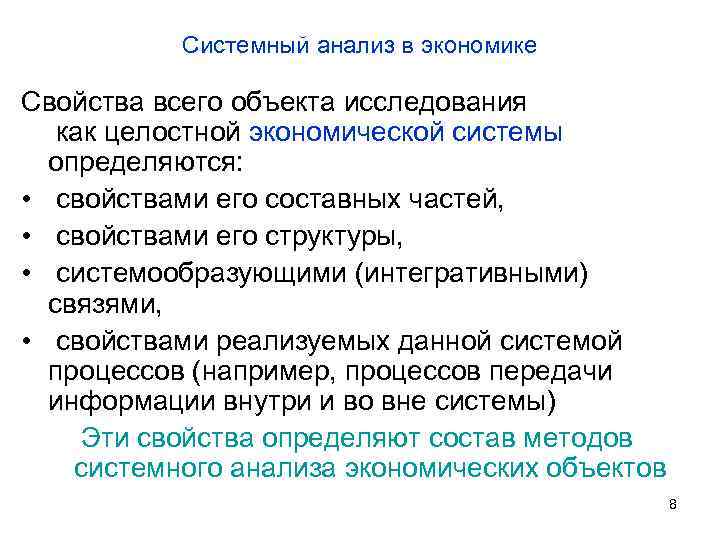 Системный анализ в экономике

Свойства всего объекта исследования как целостной экономической системы определяются:

• свойствами его составных частей,
• свойствами его структуры,
• системообразующими (интегративными) связями,
• свойствами реализуемых данной системой процессов (например, процессов передачи информации внутри и во вне системы)

Эти свойства определяют состав методов системного анализа экономических объектов

8